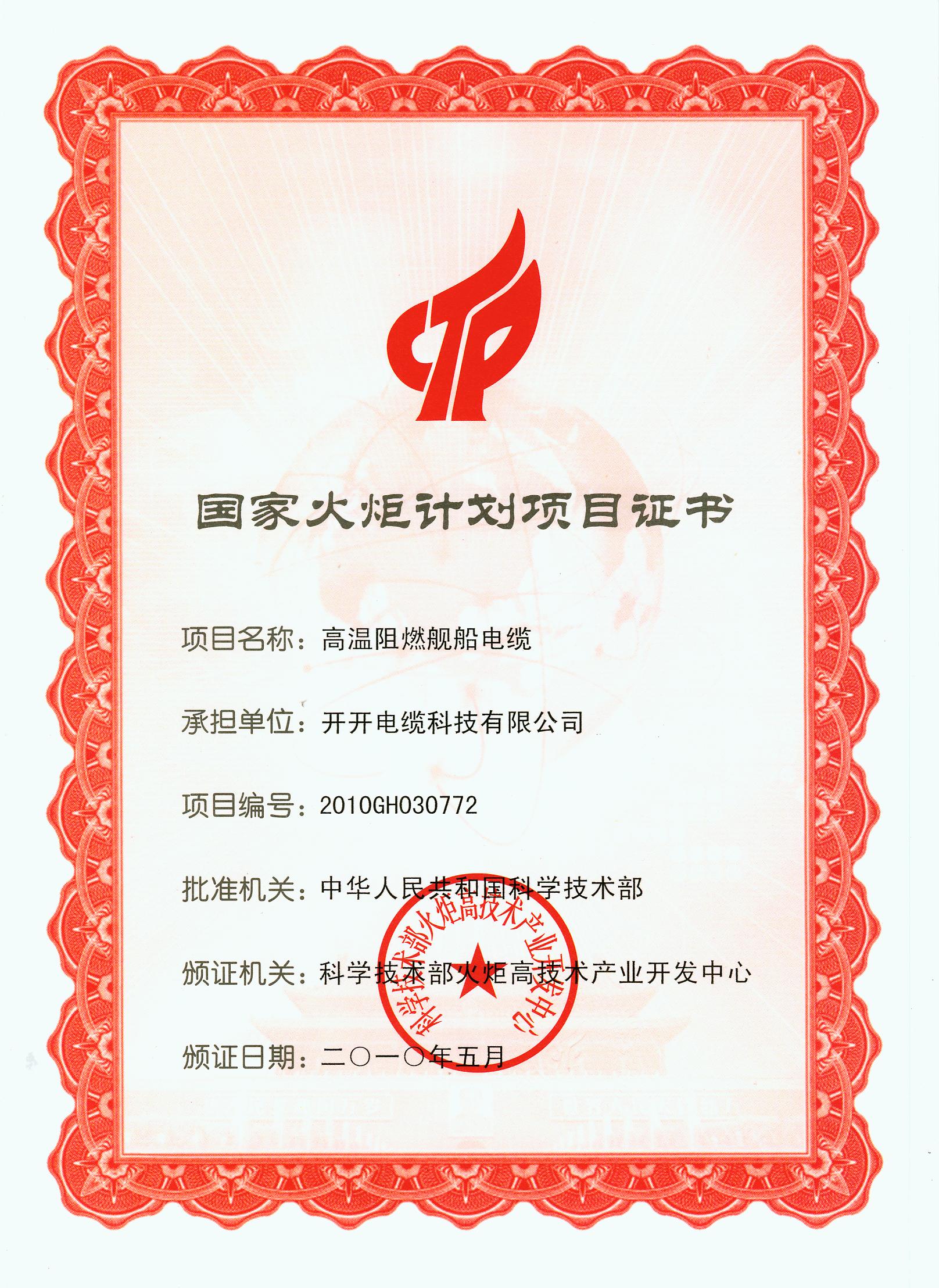 国家火炬计划项目证书

项目名称：高温阻燃舰船电缆

承担单位：开开电缆科技有限公司

项目编号：2010GH030772

批准机关：中华人民共和国科学技术部

颁证机关：科学技术部火炬高技术产业开发中心

颁证日期：二○一○年五月

科学技术部火炬高技术产业开发中心